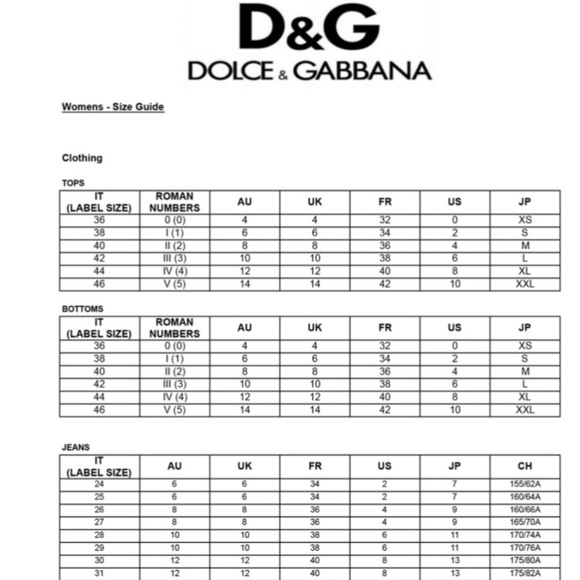 D&G
DOLCE & GABBANA

Womens - Size Guide

Clothing

TOPS

| IT (LABEL SIZE) | ROMAN NUMBERS | AU | UK | FR | US | JP |
|---|---|---|---|---|---|---|
| 36 | 0 (0) | 4 | 4 | 32 | 0 | XS |
| 38 | I (1) | 6 | 6 | 34 | 2 | S |
| 40 | II (2) | 8 | 8 | 36 | 4 | M |
| 42 | III (3) | 10 | 10 | 38 | 6 | L |
| 44 | IV (4) | 12 | 12 | 40 | 8 | XL |
| 46 | V (5) | 14 | 14 | 42 | 10 | XXL |

BOTTOMS

| IT (LABEL SIZE) | ROMAN NUMBERS | AU | UK | FR | US | JP |
|---|---|---|---|---|---|---|
| 36 | 0 (0) | 4 | 4 | 32 | 0 | XS |
| 38 | I (1) | 6 | 6 | 34 | 2 | S |
| 40 | II (2) | 8 | 8 | 36 | 4 | M |
| 42 | III (3) | 10 | 10 | 38 | 6 | L |
| 44 | IV (4) | 12 | 12 | 40 | 8 | XL |
| 46 | V (5) | 14 | 14 | 42 | 10 | XXL |

JEANS

| IT (LABEL SIZE) | AU | UK | FR | US | JP | CH |
|---|---|---|---|---|---|---|
| 24 | 6 | 6 | 34 | 2 | 7 | 155/62A |
| 25 | 6 | 6 | 34 | 2 | 7 | 160/64A |
| 26 | 8 | 8 | 36 | 4 | 9 | 160/66A |
| 27 | 8 | 8 | 36 | 4 | 9 | 165/70A |
| 28 | 10 | 10 | 38 | 6 | 11 | 170/74A |
| 29 | 10 | 10 | 38 | 6 | 11 | 170/76A |
| 30 | 12 | 12 | 40 | 8 | 13 | 175/80A |
| 31 | 12 | 12 | 40 | 8 | 13 | 175/82A |